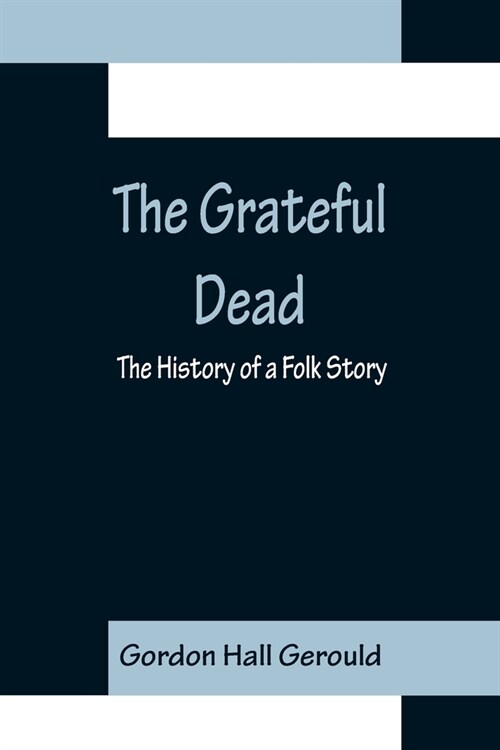 The Grateful Dead

The History of a Folk Story

Gordon Hall Gerould